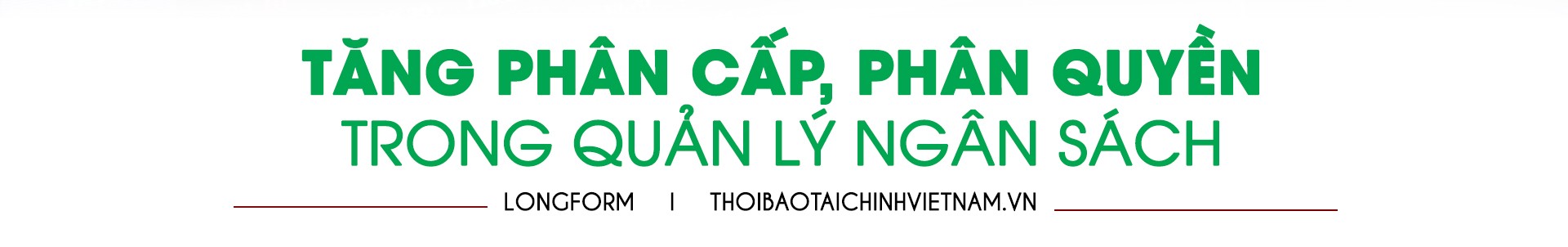 TĂNG PHÂN CẤP, PHÂN QUYỀN
TRONG QUẢN LÝ NGÂN SÁCH

LONGFORM | THOIBAOTAICHINHVIETNAM.VN